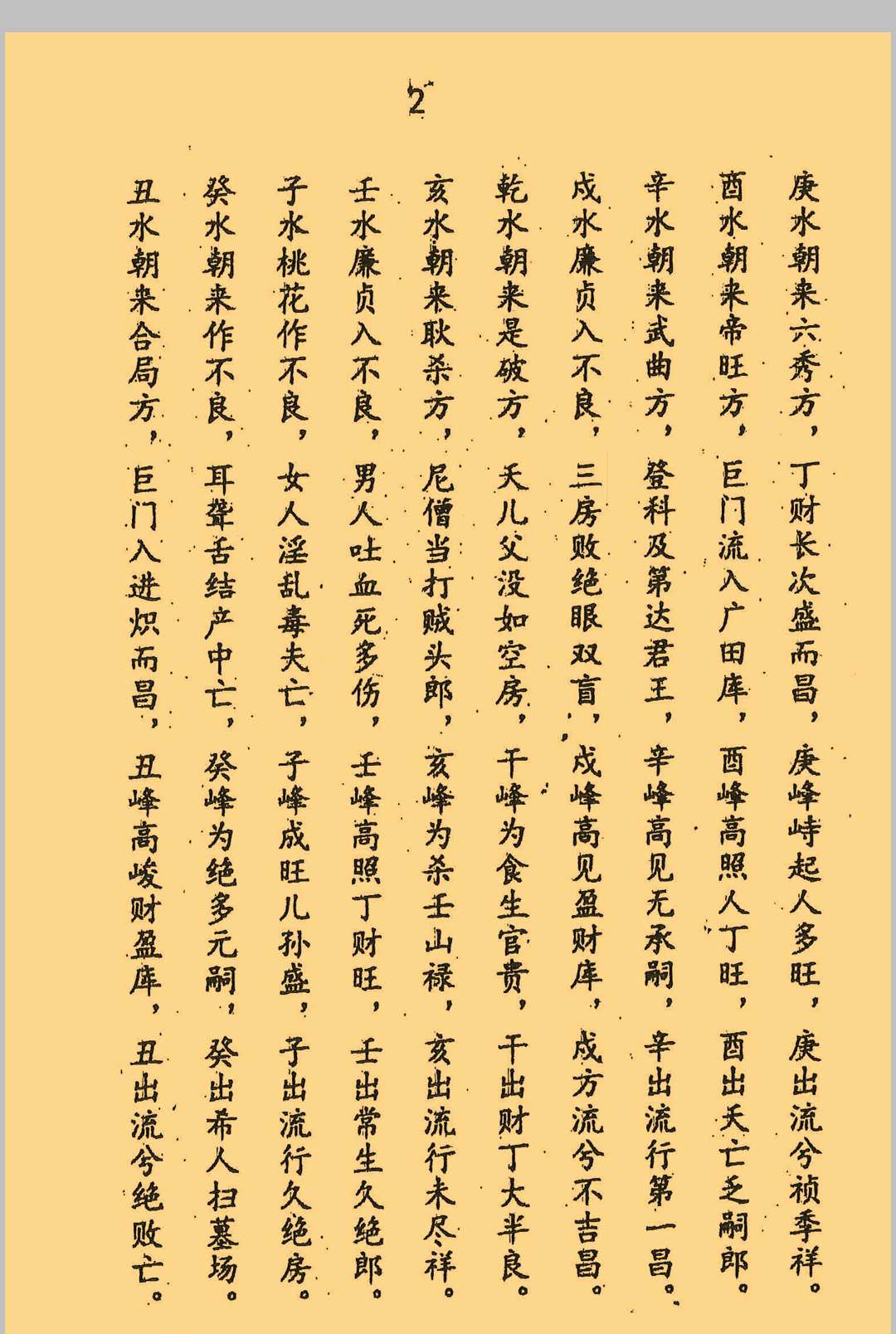 2

庚水朝来六秀方，丁财长次盛而昌，庚峰峙起人多旺，庚出流兮祯季祥。

酉水朝来帝旺方，巨门流入广田库，酉峰高照人丁旺，酉出夭亡乏嗣郎。

辛水朝来武曲方，登科及第达君王，辛峰高见无承嗣，辛出流行第一昌。

戌水廉贞入不良，三房败绝眼双盲，戌峰高见盈财库，戌方流兮不吉昌。

乾水朝来是破方，夭儿父没如空房，干峰为食生官贵，干出财丁大半良。

亥水朝来耿杀方，尼僧当打贼头郎，亥峰为杀壬山禄，亥出流行未尽祥。

壬水廉贞入不良，男人吐血死多伤，壬峰高照丁财旺，壬出常生久绝郎。

子水桃花作不良，女人淫乱毒夫亡，子峰成旺儿孙盛，子出流行久绝房。

癸水朝来作不良，耳聋舌结产中亡，癸峰为绝多元嗣，癸出希人扫墓场。

丑水朝来合局方，巨门入进炽而昌，丑峰高峻财盈库，丑出流兮绝败亡。